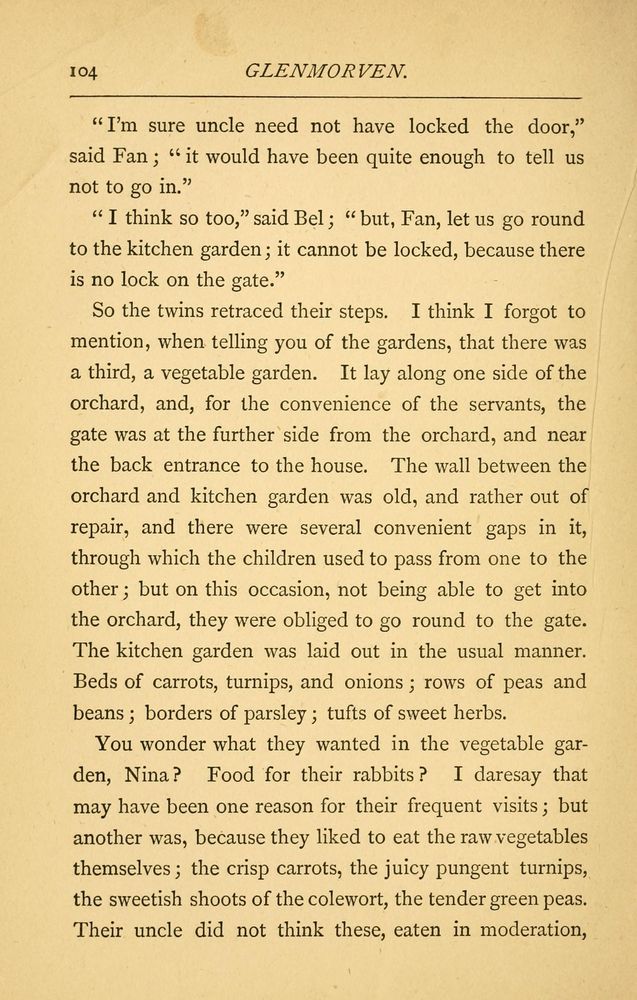 104 GLENMORVEN.

"I'm sure uncle need not have locked the door," said Fan; "it would have been quite enough to tell us not to go in."

"I think so too," said Bel; "but, Fan, let us go round to the kitchen garden; it cannot be locked, because there is no lock on the gate."

So the twins retraced their steps. I think I forgot to mention, when telling you of the gardens, that there was a third, a vegetable garden. It lay along one side of the orchard, and, for the convenience of the servants, the gate was at the further side from the orchard, and near the back entrance to the house. The wall between the orchard and kitchen garden was old, and rather out of repair, and there were several convenient gaps in it, through which the children used to pass from one to the other; but on this occasion, not being able to get into the orchard, they were obliged to go round to the gate. The kitchen garden was laid out in the usual manner. Beds of carrots, turnips, and onions; rows of peas and beans; borders of parsley; tufts of sweet herbs.

You wonder what they wanted in the vegetable garden, Nina? Food for their rabbits? I daresay that may have been one reason for their frequent visits; but another was, because they liked to eat the raw vegetables themselves; the crisp carrots, the juicy pungent turnips, the sweetish shoots of the colewort, the tender green peas. Their uncle did not think these, eaten in moderation,